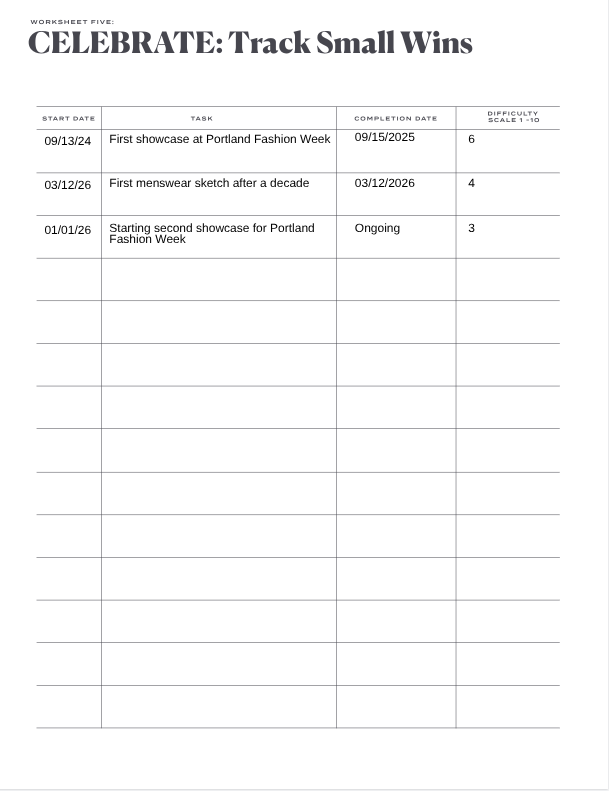 WORKSHEET FIVE:

CELEBRATE: Track Small Wins

| START DATE | TASK | COMPLETION DATE | DIFFICULTY SCALE 1 -10 |
|---|---|---|---|
| 09/13/24 | First showcase at Portland Fashion Week | 09/15/2025 | 6 |
| 03/12/26 | First menswear sketch after a decade | 03/12/2026 | 4 |
| 01/01/26 | Starting second showcase for Portland Fashion Week | Ongoing | 3 |
| | | | |
| | | | |
| | | | |
| | | | |
| | | | |
| | | | |
| | | | |
| | | | |
| | | | |
| | | | |
| | | | |